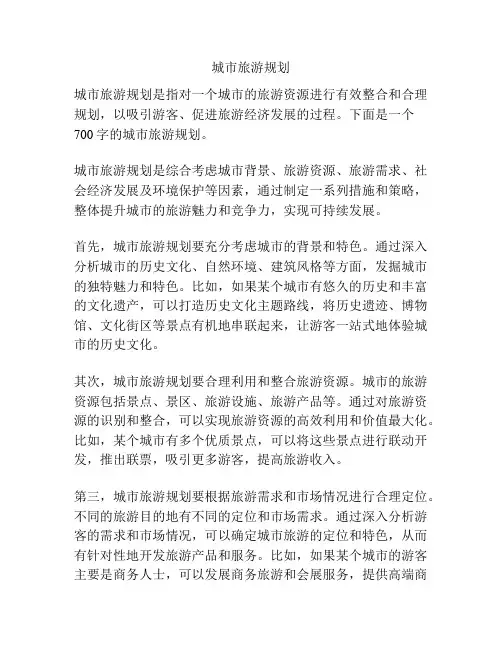 城市旅游规划

城市旅游规划是指对一个城市的旅游资源进行有效整合和合理规划，以吸引游客、促进旅游经济发展的过程。下面是一个700字的城市旅游规划。

城市旅游规划是综合考虑城市背景、旅游资源、旅游需求、社会经济发展及环境保护等因素，通过制定一系列措施和策略，整体提升城市的旅游魅力和竞争力，实现可持续发展。

首先，城市旅游规划要充分考虑城市的背景和特色。通过深入分析城市的历史文化、自然环境、建筑风格等方面，发掘城市的独特魅力和特色。比如，如果某个城市有悠久的历史和丰富的文化遗产，可以打造历史文化主题路线，将历史遗迹、博物馆、文化街区等景点有机地串联起来，让游客一站式地体验城市的历史文化。

其次，城市旅游规划要合理利用和整合旅游资源。城市的旅游资源包括景点、景区、旅游设施、旅游产品等。通过对旅游资源的识别和整合，可以实现旅游资源的高效利用和价值最大化。比如，某个城市有多个优质景点，可以将这些景点进行联动开发，推出联票，吸引更多游客，提高旅游收入。

第三，城市旅游规划要根据旅游需求和市场情况进行合理定位。不同的旅游目的地有不同的定位和市场需求。通过深入分析游客的需求和市场情况，可以确定城市旅游的定位和特色，从而有针对性地开发旅游产品和服务。比如，如果某个城市的游客主要是商务人士，可以发展商务旅游和会展服务，提供高端商